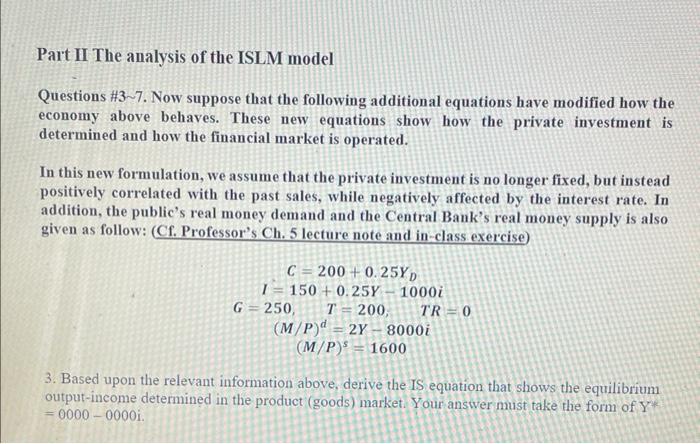 Part II The analysis of the ISLM model

Questions #3~7. Now suppose that the following additional equations have modified how the economy above behaves. These new equations show how the private investment is determined and how the financial market is operated.

In this new formulation, we assume that the private investment is no longer fixed, but instead positively correlated with the past sales, while negatively affected by the interest rate. In addition, the public's real money demand and the Central Bank's real money supply is also given as follow: (Cf. Professor's Ch. 5 lecture note and in-class exercise)

$C = 200 + 0.25Y_D$
$I = 150 + 0.25Y - 1000i$
$G = 250, \quad T = 200, \quad TR = 0$
$(M/P)^d = 2Y - 8000i$
$(M/P)^s = 1600$

3. Based upon the relevant information above, derive the IS equation that shows the equilibrium output-income determined in the product (goods) market. Your answer must take the form of Y* = 0000 – 0000i.